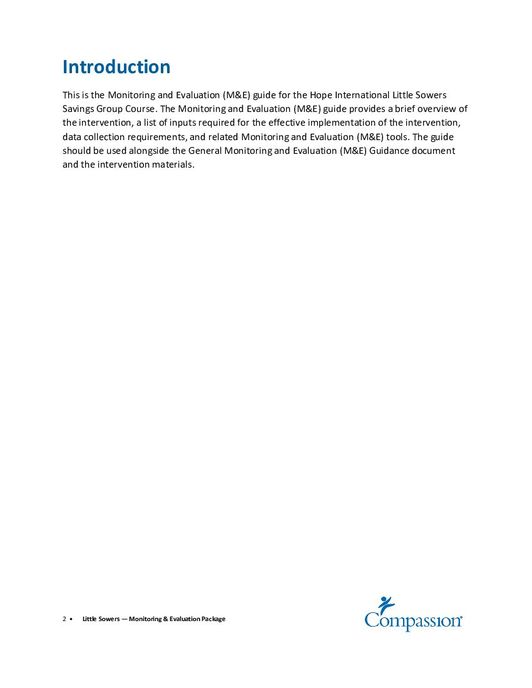 Introduction

This is the Monitoring and Evaluation (M&E) guide for the Hope International Little Sowers Savings Group Course. The Monitoring and Evaluation (M&E) guide provides a brief overview of the intervention, a list of inputs required for the effective implementation of the intervention, data collection requirements, and related Monitoring and Evaluation (M&E) tools. The guide should be used alongside the General Monitoring and Evaluation (M&E) Guidance document and the intervention materials.

2 • Little Sowers — Monitoring & Evaluation Package

Compassion